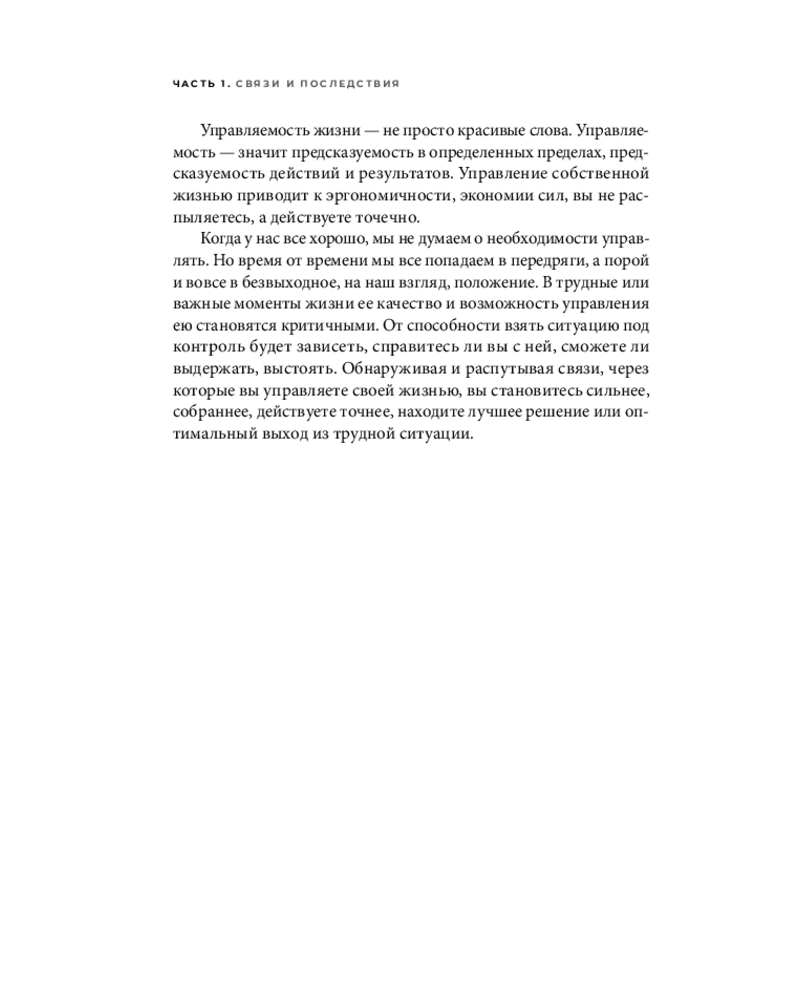 ЧАСТЬ 1. СВЯЗИ И ПОСЛЕДСТВИЯ

Управляемость жизни — не просто красивые слова. Управляемость — значит предсказуемость в определенных пределах, предсказуемость действий и результатов. Управление собственной жизнью приводит к эргономичности, экономии сил, вы не распыляетесь, а действуете точечно.

Когда у нас все хорошо, мы не думаем о необходимости управлять. Но время от времени мы все попадаем в передряги, а порой и вовсе в безвыходное, на наш взгляд, положение. В трудные или важные моменты жизни ее качество и возможность управления ею становятся критичными. От способности взять ситуацию под контроль будет зависеть, справитесь ли вы с ней, сможете ли выдержать, выстоять. Обнаруживая и распутывая связи, через которые вы управляете своей жизнью, вы становитесь сильнее, собраннее, действуете точнее, находите лучшее решение или оптимальный выход из трудной ситуации.